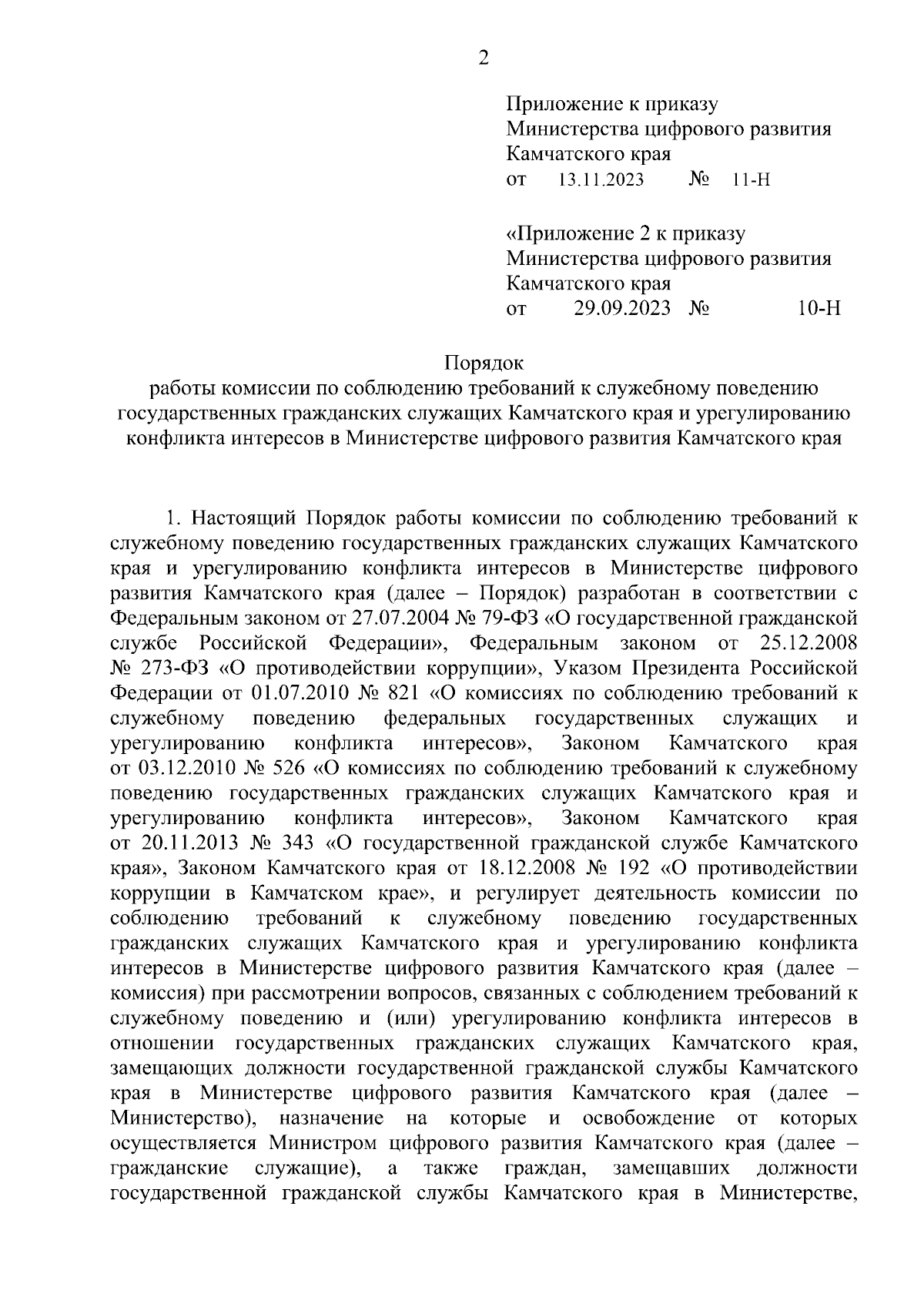 2

Приложение к приказу
Министерства цифрового развития
Камчатского края
от 13.11.2023 № 11-Н

«Приложение 2 к приказу
Министерства цифрового развития
Камчатского края
от 29.09.2023 № 10-Н

Порядок
работы комиссии по соблюдению требований к служебному поведению государственных гражданских служащих Камчатского края и урегулированию конфликта интересов в Министерстве цифрового развития Камчатского края

1. Настоящий Порядок работы комиссии по соблюдению требований к служебному поведению государственных гражданских служащих Камчатского края и урегулированию конфликта интересов в Министерстве цифрового развития Камчатского края (далее – Порядок) разработан в соответствии с Федеральным законом от 27.07.2004 № 79-ФЗ «О государственной гражданской службе Российской Федерации», Федеральным законом от 25.12.2008 № 273-ФЗ «О противодействии коррупции», Указом Президента Российской Федерации от 01.07.2010 № 821 «О комиссиях по соблюдению требований к служебному поведению федеральных государственных служащих и урегулированию конфликта интересов», Законом Камчатского края от 03.12.2010 № 526 «О комиссиях по соблюдению требований к служебному поведению государственных гражданских служащих Камчатского края и урегулированию конфликта интересов», Законом Камчатского края от 20.11.2013 № 343 «О государственной гражданской службе Камчатского края», Законом Камчатского края от 18.12.2008 № 192 «О противодействии коррупции в Камчатском крае», и регулирует деятельность комиссии по соблюдению требований к служебному поведению государственных гражданских служащих Камчатского края и урегулированию конфликта интересов в Министерстве цифрового развития Камчатского края (далее – комиссия) при рассмотрении вопросов, связанных с соблюдением требований к служебному поведению и (или) урегулированию конфликта интересов в отношении государственных гражданских служащих Камчатского края, замещающих должности государственной гражданской службы Камчатского края в Министерстве цифрового развития Камчатского края (далее – Министерство), назначение на которые и освобождение от которых осуществляется Министром цифрового развития Камчатского края (далее – гражданские служащие), а также граждан, замещавших должности государственной гражданской службы Камчатского края в Министерстве,